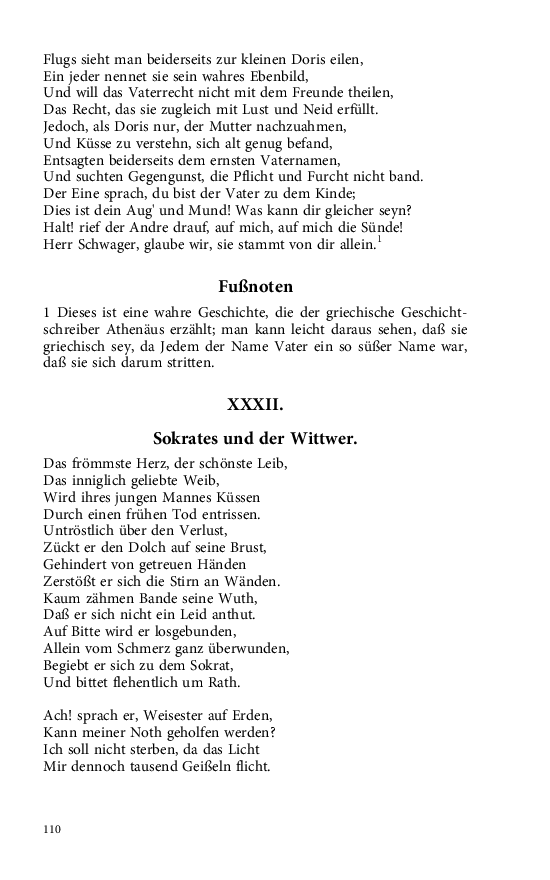 Flugs sieht man beiderseits zur kleinen Doris eilen,
Ein jeder nennet sie sein wahres Ebenbild,
Und will das Vaterrecht nicht mit dem Freunde theilen,
Das Recht, das sie zugleich mit Lust und Neid erfüllt.
Jedoch, als Doris nur, der Mutter nachzuahmen,
Und Küsse zu verstehn, sich alt genug befand,
Entsagten beiderseits dem ernsten Vaternamen,
Und suchten Gegengunst, die Pflicht und Furcht nicht band.
Der Eine sprach, du bist der Vater zu dem Kinde;
Dies ist dein Aug' und Mund! Was kann dir gleicher seyn?
Halt! rief der Andre drauf, auf mich, auf mich die Sünde!
Herr Schwager, glaube wir, sie stammt von dir allein.$^1$

Fußnoten

1 Dieses ist eine wahre Geschichte, die der griechische Geschichtschreiber Athenäus erzählt; man kann leicht daraus sehen, daß sie griechisch sey, da Jedem der Name Vater ein so süßer Name war, daß sie sich darum stritten.

XXXII.

Sokrates und der Wittwer.

Das frömmste Herz, der schönste Leib,
Das inniglich geliebte Weib,
Wird ihres jungen Mannes Küssen
Durch einen frühen Tod entrissen.
Untröstlich über den Verlust,
Zückt er den Dolch auf seine Brust,
Gehindert von getreuen Händen
Zerstößt er sich die Stirn an Wänden.
Kaum zähmen Bande seine Wuth,
Daß er sich nicht ein Leid anthut.
Auf Bitte wird er losgebunden,
Allein vom Schmerz ganz überwunden,
Begiebt er sich zu dem Sokrat,
Und bittet flehentlich um Rath.

Ach! sprach er, Weisester auf Erden,
Kann meiner Noth geholfen werden?
Ich soll nicht sterben, da das Licht
Mir dennoch tausend Geißeln flicht.

110